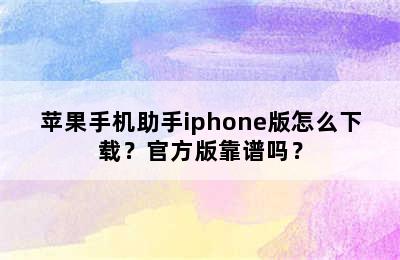 苹果手机助手iphone版怎么下载？官方版靠谱吗？